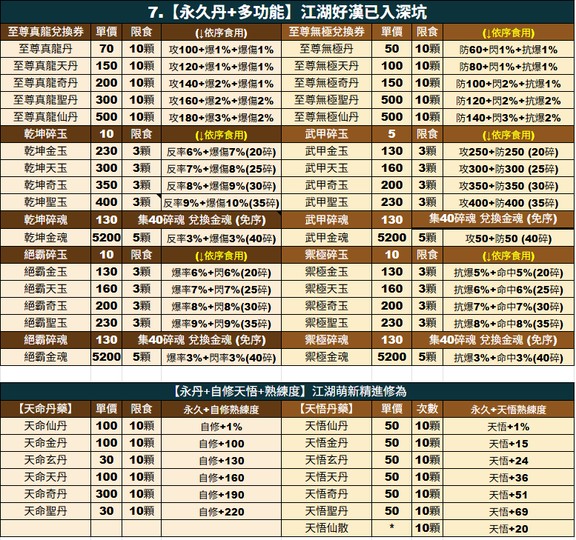 7.【永久丹+多功能】江湖好漢已入深坑

| 至尊真龍兌換券 | 單價 | 限食 | (↓依序食用) | 至尊無極兌換券 | 單價 | 限食 | (↓依序食用) |
|---|---|---|---|---|---|---|---|
| 至尊真龍丹 | 70 | 10顆 | 攻100+爆1%+爆傷1% | 至尊無極丹 | 50 | 10顆 | 防60+閃1%+抗爆1% |
| 至尊真龍天丹 | 150 | 10顆 | 攻120+爆1%+爆傷1% | 至尊無極天丹 | 100 | 10顆 | 防80+閃1%+抗爆1% |
| 至尊真龍奇丹 | 200 | 10顆 | 攻140+爆2%+爆傷1% | 至尊無極奇丹 | 150 | 10顆 | 防100+閃2%+抗爆1% |
| 至尊真龍聖丹 | 300 | 10顆 | 攻160+爆2%+爆傷2% | 至尊無極聖丹 | 500 | 10顆 | 防120+閃2%+抗爆2% |
| 至尊真龍仙丹 | 500 | 10顆 | 攻180+爆3%+爆傷2% | 至尊無極仙丹 | 500 | 10顆 | 防140+閃3%+抗爆2% |
| 乾坤碎玉 | 10 | 限食 | (↓依序食用) | 武甲碎玉 | 5 | 限食 | (↓依序食用) |
| 乾坤金玉 | 230 | 3顆 | 反率6%+爆傷7%(20碎) | 武甲金玉 | 130 | 3顆 | 攻250+防250 (20碎) |
| 乾坤天玉 | 300 | 3顆 | 反率7%+爆傷8%(25碎) | 武甲天玉 | 160 | 3顆 | 攻300+防300 (25碎) |
| 乾坤奇玉 | 350 | 3顆 | 反率8%+爆傷9%(30碎) | 武甲奇玉 | 200 | 3顆 | 攻350+防350 (30碎) |
| 乾坤聖玉 | 400 | 3顆 | 反率9%+爆傷10%(35碎) | 武甲聖玉 | 230 | 3顆 | 攻400+防400 (35碎) |
| 乾坤碎魂 | 130 | 集40碎魂 兌換金魂 (免序) | | 武甲碎魂 | 130 | 集40碎魂 兌換金魂 (免序) | |
| 乾坤金魂 | 5200 | 5顆 | 反率3%+爆傷3%(40碎) | 武甲金魂 | 5200 | 5顆 | 攻50+防50 (40碎) |
| 絕霸碎玉 | 10 | 限食 | (↓依序食用) | 禦極碎玉 | 10 | 限食 | (↓依序食用) |
| 絕霸金玉 | 130 | 3顆 | 爆率6%+閃6%(20碎) | 禦極金玉 | 130 | 3顆 | 抗爆5%+命中5%(20碎) |
| 絕霸天玉 | 160 | 3顆 | 爆率7%+閃7%(25碎) | 禦極天玉 | 160 | 3顆 | 抗爆6%+命中6%(25碎) |
| 絕霸奇玉 | 200 | 3顆 | 爆率8%+閃8%(30碎) | 禦極奇玉 | 200 | 3顆 | 抗爆7%+命中7%(30碎) |
| 絕霸聖玉 | 230 | 3顆 | 爆率9%+閃9%(35碎) | 禦極聖玉 | 230 | 3顆 | 抗爆8%+命中8%(35碎) |
| 絕霸碎魂 | 130 | 集40碎魂 兌換金魂 (免序) | | 禦極碎魂 | 130 | 集40碎魂 兌換金魂 (免序) | |
| 絕霸金魂 | 5200 | 5顆 | 爆率3%+閃率3%(40碎) | 禦極金魂 | 5200 | 5顆 | 抗爆3%+命中3%(40碎) |

【永丹+自修天悟+熟練度】江湖萌新精進修為

| 【天命丹藥】 | 單價 | 限食 | 永久+自修熟練度 | 【天悟丹藥】 | 單價 | 次數 | 永久+天悟熟練度 |
|---|---|---|---|---|---|---|---|
| 天命仙丹 | 100 | 10顆 | 自修+1% | 天悟仙丹 | 50 | 10顆 | 天悟+1% |
| 天命金丹 | 100 | 10顆 | 自修+100 | 天悟金丹 | 50 | 10顆 | 天悟+15 |
| 天命玄丹 | 30 | 10顆 | 自修+130 | 天悟玄丹 | 50 | 10顆 | 天悟+24 |
| 天命天丹 | 100 | 10顆 | 自修+160 | 天悟天丹 | 50 | 10顆 | 天悟+36 |
| 天命奇丹 | 300 | 10顆 | 自修+190 | 天悟奇丹 | 50 | 10顆 | 天悟+51 |
| 天命聖丹 | 30 | 10顆 | 自修+220 | 天悟聖丹 | 50 | 10顆 | 天悟+69 |
| | | | | 天悟仙散 | * | 10顆 | 天悟+20 |